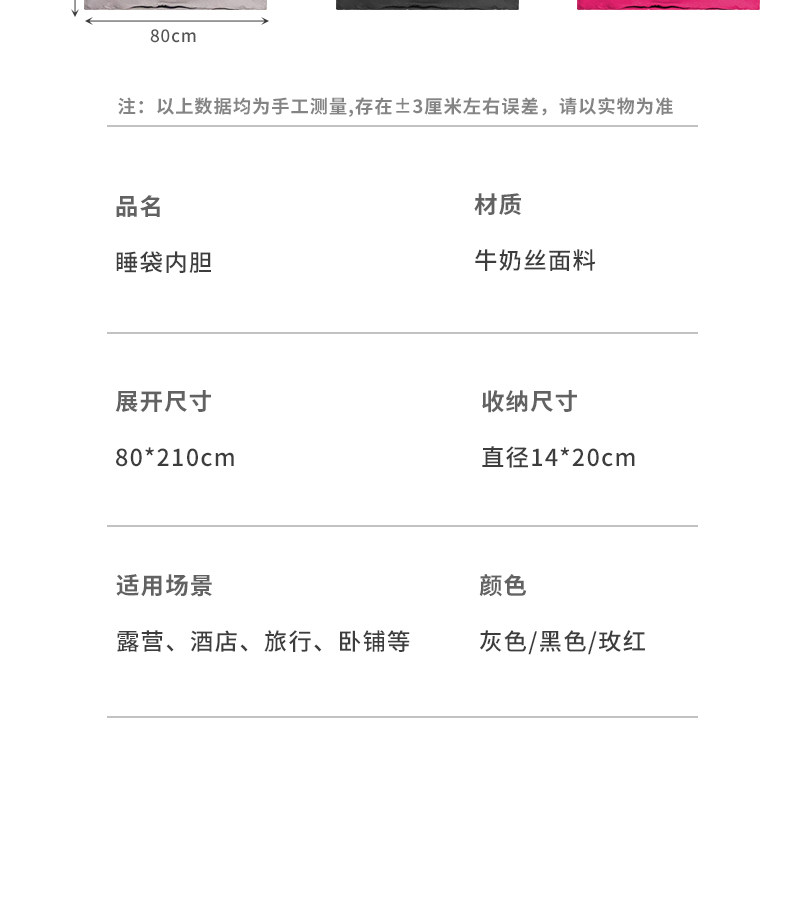 80cm

注：以上数据均为手工测量,存在±3厘米左右误差，请以实物为准

品名

睡袋内胆

材质

牛奶丝面料

展开尺寸

80*210cm

收纳尺寸

直径14*20cm

适用场景

露营、酒店、旅行、卧铺等

颜色

灰色/黑色/玫红